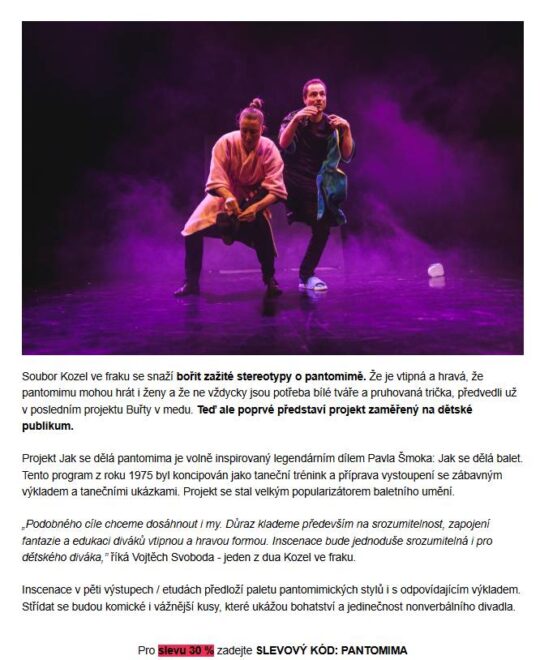 Soubor Kozel ve fraku se snaží bořit zažité stereotypy o pantomimě. Že je vtipná a hravá, že pantomimu mohou hrát i ženy a že ne vždycky jsou potřeba bílé tváře a pruhovaná trička, předvedli už v posledním projektu Buřty v medu. Teď ale poprvé představí projekt zaměřený na dětské publikum.

Projekt Jak se dělá pantomima je volně inspirovaný legendárním dílem Pavla Šmoka: Jak se dělá balet. Tento program z roku 1975 byl koncipován jako taneční trénink a příprava vystoupení se zábavným výkladem a tanečními ukázkami. Projekt se stal velkým popularizátorem baletního umění.

„Podobného cíle chceme dosáhnout i my. Důraz klademe především na srozumitelnost, zapojení fantazie a edukaci diváků vtipnou a hravou formou. Inscenace bude jednoduše srozumitelná i pro dětského diváka," říká Vojtěch Svoboda - jeden z dua Kozel ve fraku.

Inscenace v pěti výstupech / etudách předloží paletu pantomimických stylů i s odpovídajícím výkladem. Střídat se budou komické i vážnější kusy, které ukážou bohatství a jedinečnost nonverbálního divadla.

Pro slevu 30 % zadejte SLEVOVÝ KÓD: PANTOMIMA